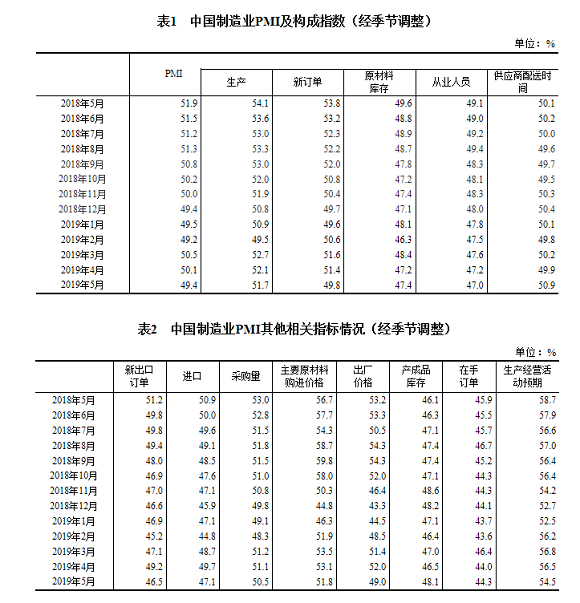 表1　中国制造业PMI及构成指数（经季节调整）

单位：%

| | PMI | 生产 | 新订单 | 原材料库存 | 从业人员 | 供应商配送时间 |
|---|---|---|---|---|---|---|
| 2018年5月 | 51.9 | 54.1 | 53.8 | 49.6 | 49.1 | 50.1 |
| 2018年6月 | 51.5 | 53.6 | 53.2 | 48.8 | 49.0 | 50.2 |
| 2018年7月 | 51.2 | 53.0 | 52.3 | 48.9 | 49.2 | 50.0 |
| 2018年8月 | 51.3 | 53.3 | 52.2 | 48.7 | 49.4 | 49.6 |
| 2018年9月 | 50.8 | 53.0 | 52.0 | 47.8 | 48.3 | 49.7 |
| 2018年10月 | 50.2 | 52.0 | 50.8 | 47.2 | 48.1 | 49.5 |
| 2018年11月 | 50.0 | 51.9 | 50.4 | 47.4 | 48.3 | 50.3 |
| 2018年12月 | 49.4 | 50.8 | 49.7 | 47.1 | 48.0 | 50.4 |
| 2019年1月 | 49.5 | 50.9 | 49.6 | 48.1 | 47.8 | 50.1 |
| 2019年2月 | 49.2 | 49.5 | 50.6 | 46.3 | 47.5 | 49.8 |
| 2019年3月 | 50.5 | 52.7 | 51.6 | 48.4 | 47.6 | 50.2 |
| 2019年4月 | 50.1 | 52.1 | 51.4 | 47.2 | 47.2 | 49.9 |
| 2019年5月 | 49.4 | 51.7 | 49.8 | 47.4 | 47.0 | 50.9 |

表2　中国制造业PMI其他相关指标情况（经季节调整）

单位：%

| | 新出口订单 | 进口 | 采购量 | 主要原材料购进价格 | 出厂价格 | 产成品库存 | 在手订单 | 生产经营活动预期 |
|---|---|---|---|---|---|---|---|---|
| 2018年5月 | 51.2 | 50.9 | 53.0 | 56.7 | 53.2 | 46.1 | 45.9 | 58.7 |
| 2018年6月 | 49.8 | 50.0 | 52.8 | 57.7 | 53.3 | 46.3 | 45.5 | 57.9 |
| 2018年7月 | 49.8 | 49.6 | 51.5 | 54.3 | 50.5 | 47.1 | 45.7 | 56.6 |
| 2018年8月 | 49.4 | 49.1 | 51.8 | 58.7 | 54.3 | 47.4 | 46.7 | 57.0 |
| 2018年9月 | 48.0 | 48.5 | 51.5 | 59.8 | 54.3 | 47.4 | 45.2 | 56.4 |
| 2018年10月 | 46.9 | 47.6 | 51.0 | 58.0 | 52.0 | 47.1 | 44.3 | 56.4 |
| 2018年11月 | 47.0 | 47.1 | 50.8 | 50.3 | 46.4 | 48.6 | 44.3 | 54.2 |
| 2018年12月 | 46.6 | 45.9 | 49.8 | 44.8 | 43.3 | 48.2 | 44.1 | 52.7 |
| 2019年1月 | 46.9 | 47.1 | 49.1 | 46.3 | 44.5 | 47.1 | 43.7 | 52.5 |
| 2019年2月 | 45.2 | 44.8 | 48.3 | 51.9 | 48.5 | 46.4 | 43.6 | 56.2 |
| 2019年3月 | 47.1 | 48.7 | 51.2 | 53.5 | 51.4 | 47.0 | 46.4 | 56.8 |
| 2019年4月 | 49.2 | 49.7 | 51.1 | 53.1 | 52.0 | 46.5 | 44.0 | 56.5 |
| 2019年5月 | 46.5 | 47.1 | 50.5 | 51.8 | 49.0 | 48.1 | 44.3 | 54.5 |